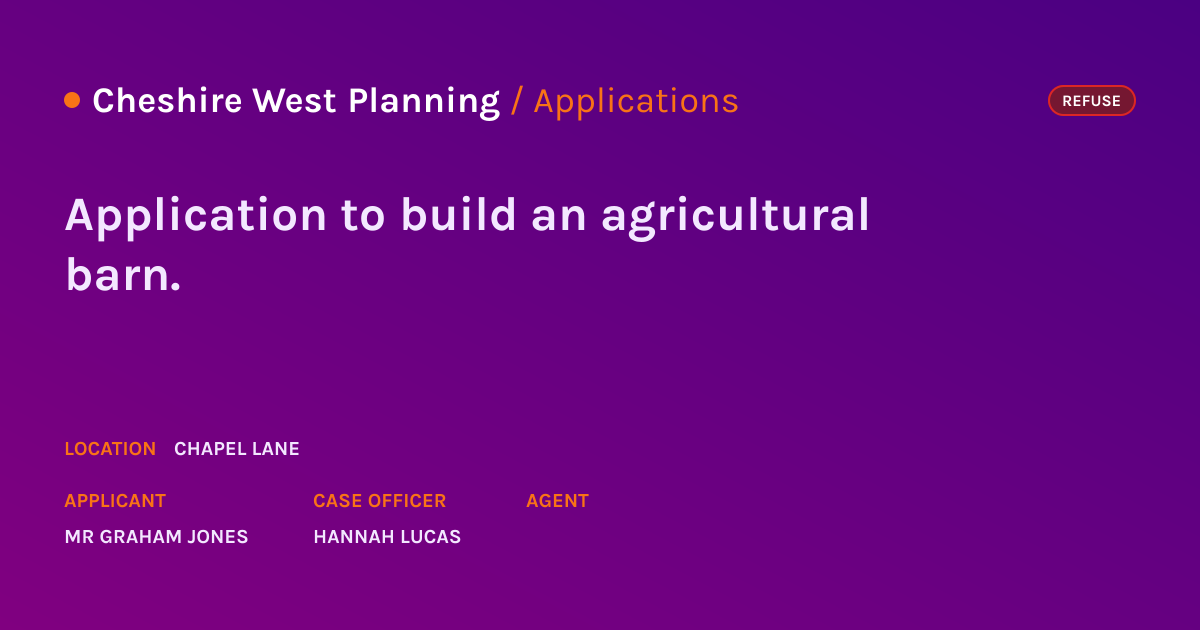 Cheshire West Planning / Applications

REFUSE

Application to build an agricultural barn.

LOCATION CHAPEL LANE

APPLICANT
MR GRAHAM JONES

CASE OFFICER
HANNAH LUCAS

AGENT